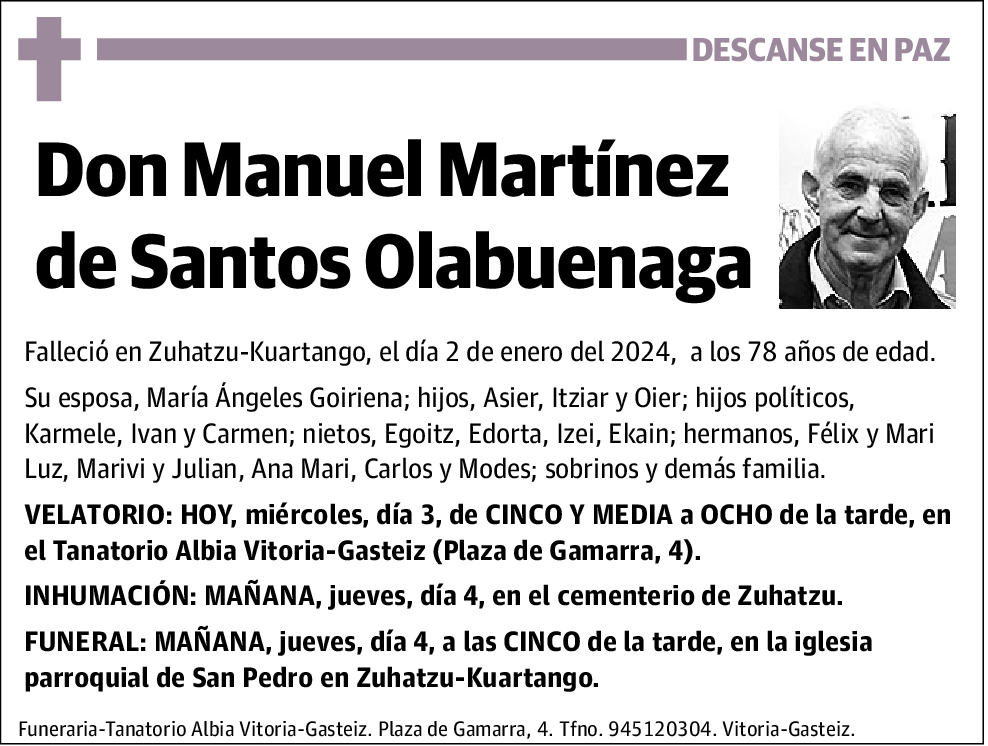 DESCANSE EN PAZ

Don Manuel Martínez de Santos Olabuenaga

Falleció en Zuhatzu-Kuartango, el día 2 de enero del 2024, a los 78 años de edad.

Su esposa, María Ángeles Goiriena; hijos, Asier, Itziar y Oier; hijos políticos, Karmele, Ivan y Carmen; nietos, Egoitz, Edorta, Izei, Ekain; hermanos, Félix y Mari Luz, Marivi y Julian, Ana Mari, Carlos y Modes; sobrinos y demás familia.

VELATORIO: HOY, miércoles, día 3, de CINCO Y MEDIA a OCHO de la tarde, en el Tanatorio Albia Vitoria-Gasteiz (Plaza de Gamarra, 4).

INHUMACIÓN: MAÑANA, jueves, día 4, en el cementerio de Zuhatzu.

FUNERAL: MAÑANA, jueves, día 4, a las CINCO de la tarde, en la iglesia parroquial de San Pedro en Zuhatzu-Kuartango.

Funeraria-Tanatorio Albia Vitoria-Gasteiz. Plaza de Gamarra, 4. Tfno. 945120304. Vitoria-Gasteiz.